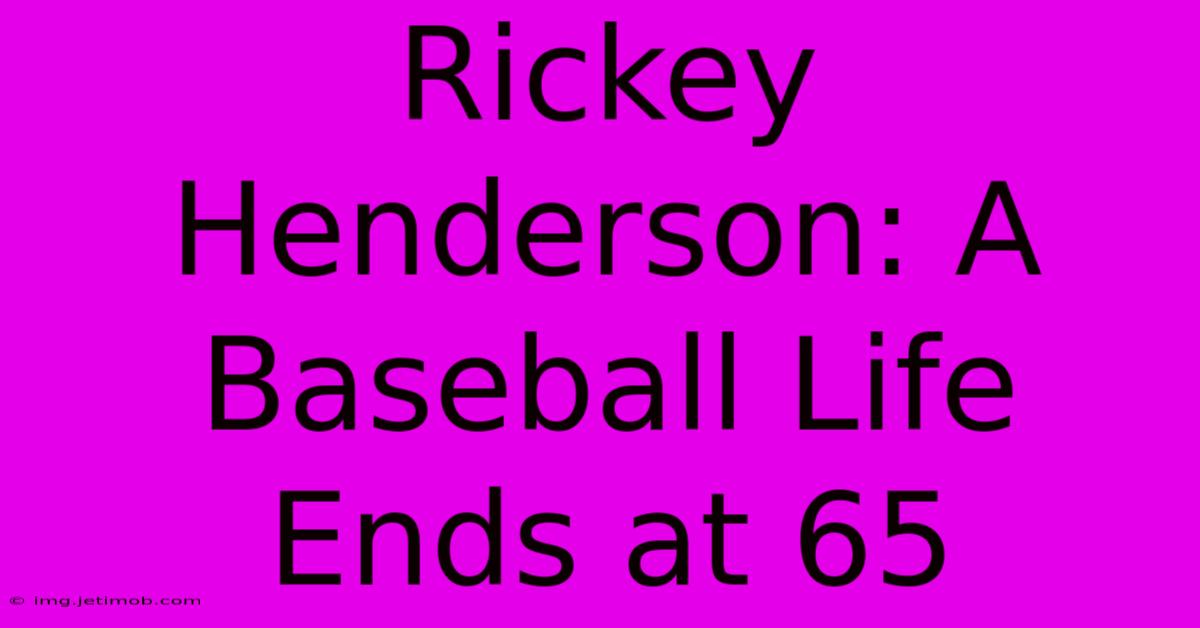 Rickey Henderson: A Baseball Life Ends at 65

© img.jetimob.com